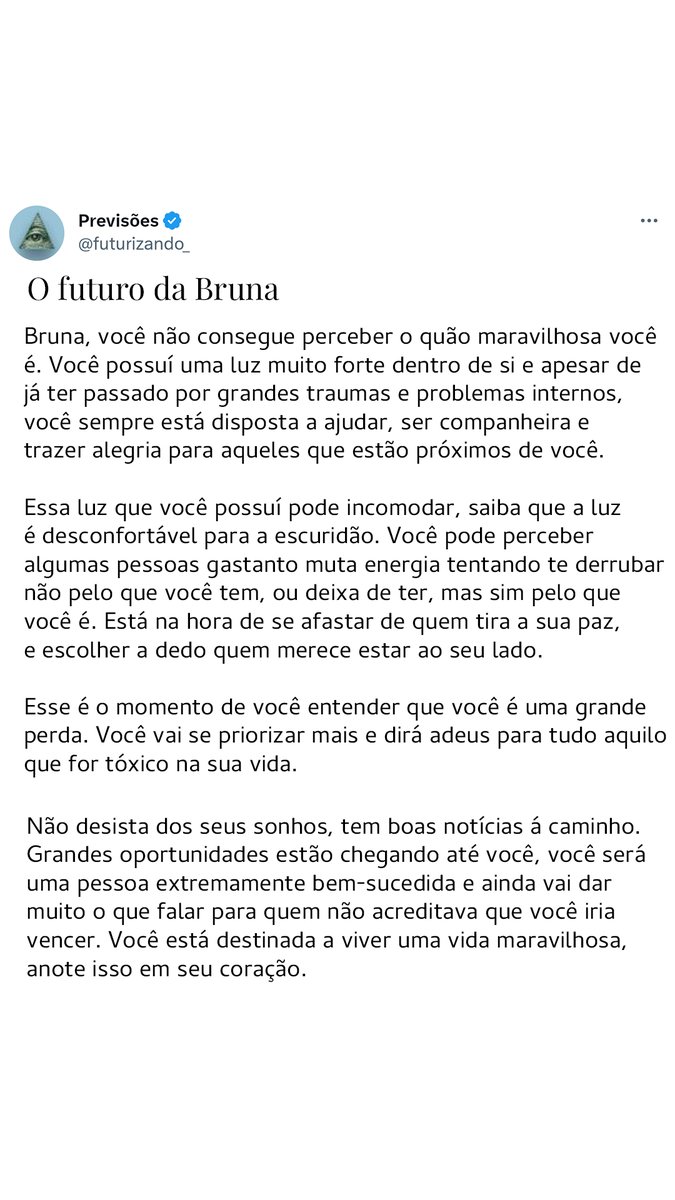 Previsões
@futurizando_

O futuro da Bruna

Bruna, você não consegue perceber o quão maravilhosa você é. Você possuí uma luz muito forte dentro de si e apesar de já ter passado por grandes traumas e problemas internos, você sempre está disposta a ajudar, ser companheira e trazer alegria para aqueles que estão próximos de você.

Essa luz que você possuí pode incomodar, saiba que a luz é desconfortável para a escuridão. Você pode perceber algumas pessoas gastanto muta energia tentando te derrubar não pelo que você tem, ou deixa de ter, mas sim pelo que você é. Está na hora de se afastar de quem tira a sua paz, e escolher a dedo quem merece estar ao seu lado.

Esse é o momento de você entender que você é uma grande perda. Você vai se priorizar mais e dirá adeus para tudo aquilo que for tóxico na sua vida.

Não desista dos seus sonhos, tem boas notícias á caminho. Grandes oportunidades estão chegando até você, você será uma pessoa extremamente bem-sucedida e ainda vai dar muito o que falar para quem não acreditava que você iria vencer. Você está destinada a viver uma vida maravilhosa, anote isso em seu coração.